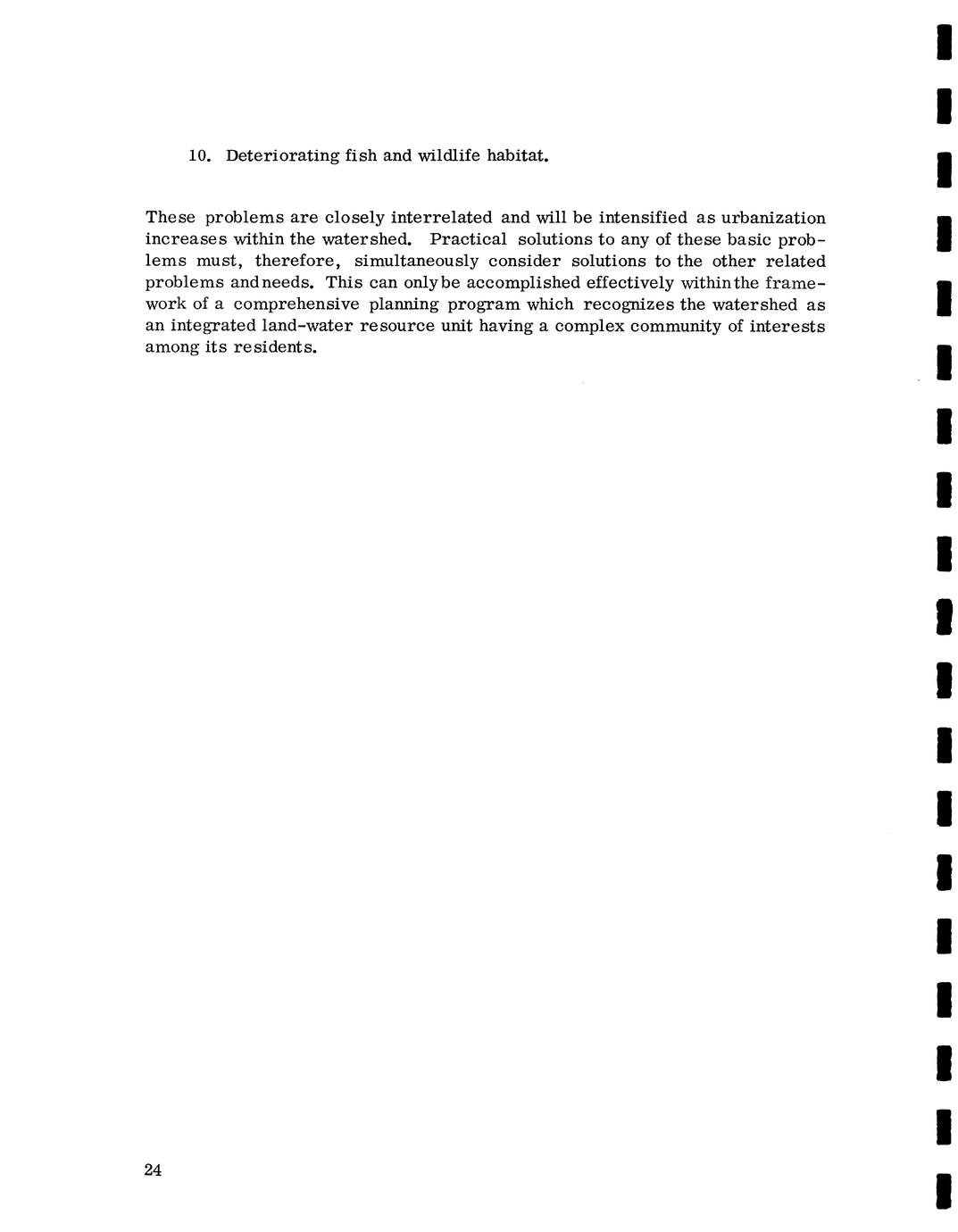 10. Deteriorating fish and wildlife habitat.

These problems are closely interrelated and will be intensified as urbanization increases within the watershed. Practical solutions to any of these basic problems must, therefore, simultaneously consider solutions to the other related problems and needs. This can only be accomplished effectively within the framework of a comprehensive planning program which recognizes the watershed as an integrated land-water resource unit having a complex community of interests among its residents.

24